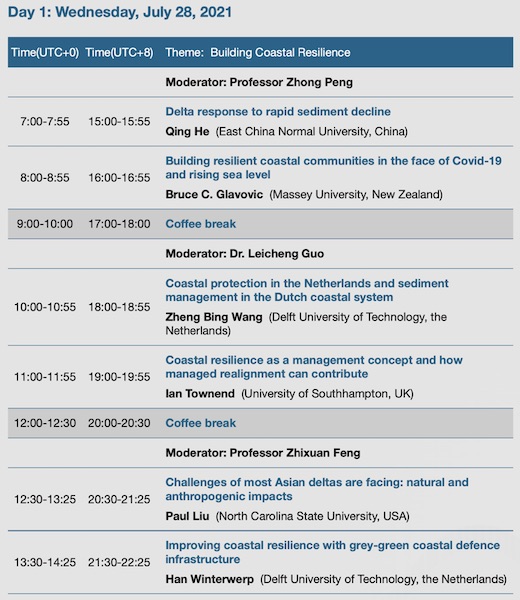 Day 1: Wednesday, July 28, 2021

| Time(UTC+0) | Time(UTC+8) | Theme: Building Coastal Resilience |
|---|---|---|
| | | Moderator: Professor Zhong Peng |
| 7:00-7:55 | 15:00-15:55 | Delta response to rapid sediment decline Qing He (East China Normal University, China) |
| 8:00-8:55 | 16:00-16:55 | Building resilient coastal communities in the face of Covid-19 and rising sea level Bruce C. Glavovic (Massey University, New Zealand) |
| 9:00-10:00 | 17:00-18:00 | Coffee break |
| | | Moderator: Dr. Leicheng Guo |
| 10:00-10:55 | 18:00-18:55 | Coastal protection in the Netherlands and sediment management in the Dutch coastal system Zheng Bing Wang (Delft University of Technology, the Netherlands) |
| 11:00-11:55 | 19:00-19:55 | Coastal resilience as a management concept and how managed realignment can contribute Ian Townend (University of Southhampton, UK) |
| 12:00-12:30 | 20:00-20:30 | Coffee break |
| | | Moderator: Professor Zhixuan Feng |
| 12:30-13:25 | 20:30-21:25 | Challenges of most Asian deltas are facing: natural and anthropogenic impacts Paul Liu (North Carolina State University, USA) |
| 13:30-14:25 | 21:30-22:25 | Improving coastal resilience with grey-green coastal defence infrastructure Han Winterwerp (Delft University of Technology, the Netherlands) |